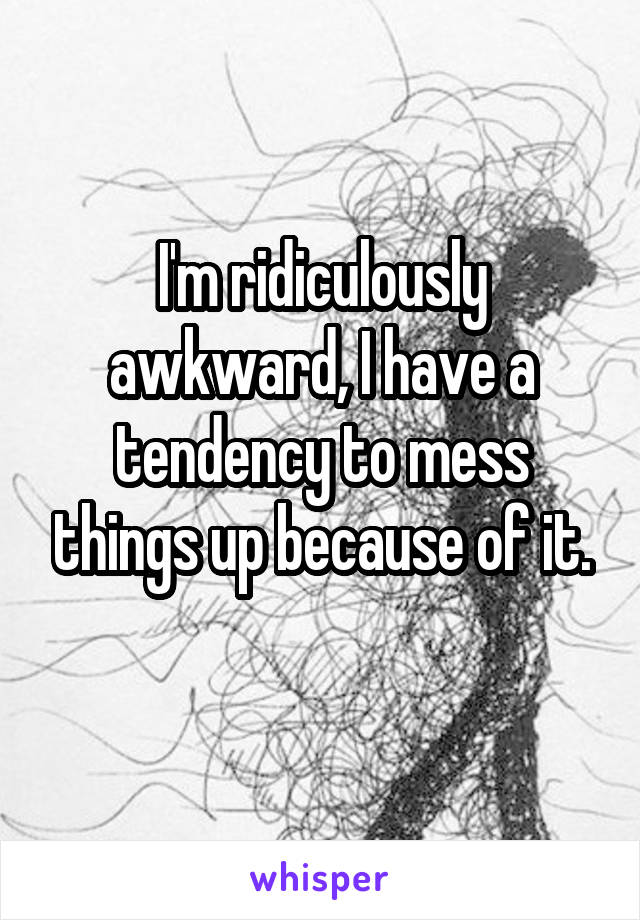 I'm ridiculously awkward, I have a tendency to mess things up because of it.

whisper